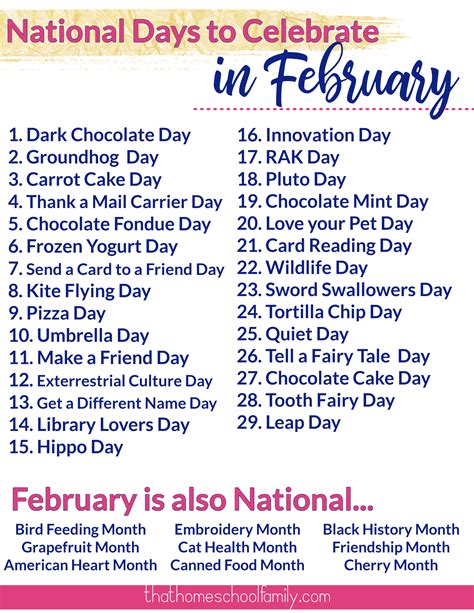 National Days to Celebrate
in February

1. Dark Chocolate Day
2. Groundhog Day
3. Carrot Cake Day
4. Thank a Mail Carrier Day
5. Chocolate Fondue Day
6. Frozen Yogurt Day
7. Send a Card to a Friend Day
8. Kite Flying Day
9. Pizza Day
10. Umbrella Day
11. Make a Friend Day
12. Exterrestrial Culture Day
13. Get a Different Name Day
14. Library Lovers Day
15. Hippo Day

16. Innovation Day
17. RAK Day
18. Pluto Day
19. Chocolate Mint Day
20. Love your Pet Day
21. Card Reading Day
22. Wildlife Day
23. Sword Swallowers Day
24. Tortilla Chip Day
25. Quiet Day
26. Tell a Fairy Tale Day
27. Chocolate Cake Day
28. Tooth Fairy Day
29. Leap Day

February is also National...

Bird Feeding Month
Grapefruit Month
American Heart Month

Embroidery Month
Cat Health Month
Canned Food Month

Black History Month
Friendship Month
Cherry Month

thathomeschoolfamily.com